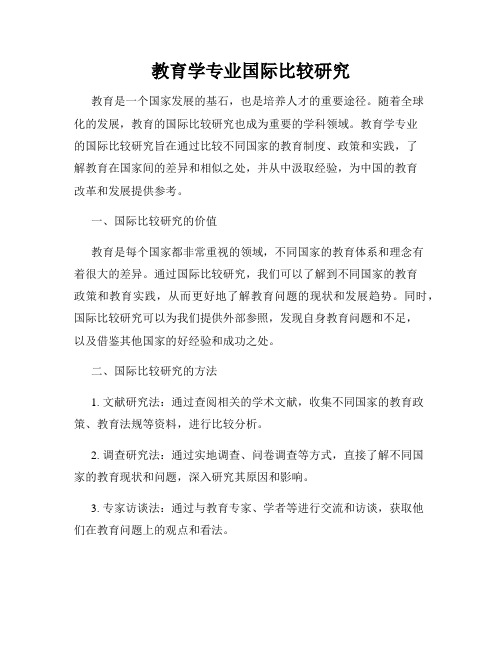 教育学专业国际比较研究

教育是一个国家发展的基石，也是培养人才的重要途径。随着全球化的发展，教育的国际比较研究也成为重要的学科领域。教育学专业的国际比较研究旨在通过比较不同国家的教育制度、政策和实践，了解教育在国家间的差异和相似之处，并从中汲取经验，为中国的教育改革和发展提供参考。

一、国际比较研究的价值

教育是每个国家都非常重视的领域，不同国家的教育体系和理念有着很大的差异。通过国际比较研究，我们可以了解到不同国家的教育政策和教育实践，从而更好地了解教育问题的现状和发展趋势。同时，国际比较研究可以为我们提供外部参照，发现自身教育问题和不足，以及借鉴其他国家的好经验和成功之处。

二、国际比较研究的方法

1. 文献研究法：通过查阅相关的学术文献，收集不同国家的教育政策、教育法规等资料，进行比较分析。

2. 调查研究法：通过实地调查、问卷调查等方式，直接了解不同国家的教育现状和问题，深入研究其原因和影响。

3. 专家访谈法：通过与教育专家、学者等进行交流和访谈，获取他们在教育问题上的观点和看法。